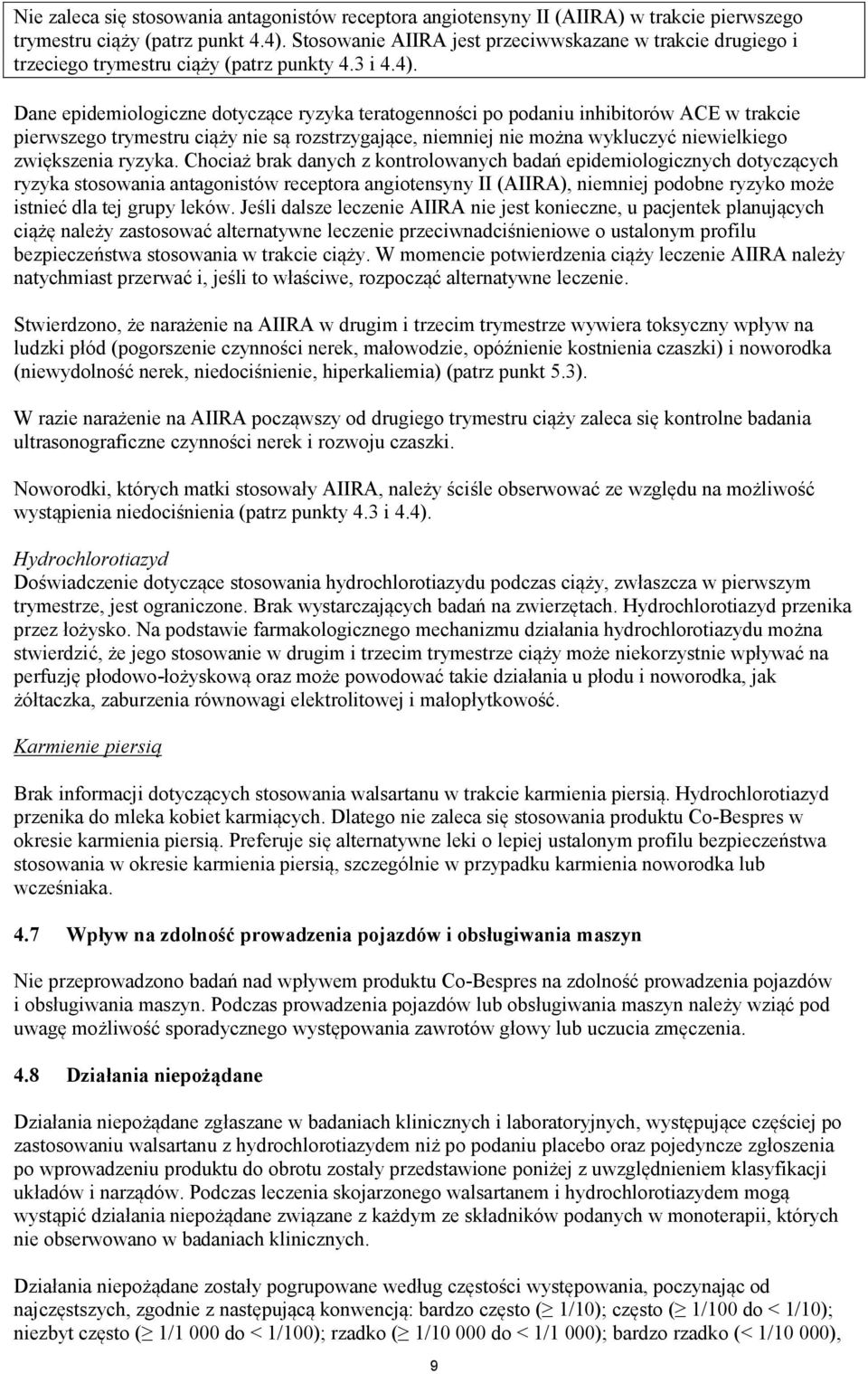 Nie zaleca się stosowania antagonistów receptora angiotensyny II (AIIRA) w trakcie pierwszego trymestru ciąży (patrz punkt 4.4). Stosowanie AIIRA jest przeciwwskazane w trakcie drugiego i trzeciego trymestru ciąży (patrz punkty 4.3 i 4.4).

Dane epidemiologiczne dotyczące ryzyka teratogenności po podaniu inhibitorów ACE w trakcie pierwszego trymestru ciąży nie są rozstrzygające, niemniej nie można wykluczyć niewielkiego zwiększenia ryzyka. Chociaż brak danych z kontrolowanych badań epidemiologicznych dotyczących ryzyka stosowania antagonistów receptora angiotensyny II (AIIRA), niemniej podobne ryzyko może istnieć dla tej grupy leków. Jeśli dalsze leczenie AIIRA nie jest konieczne, u pacjentek planujących ciążę należy zastosować alternatywne leczenie przeciwnadciśnieniowe o ustalonym profilu bezpieczeństwa stosowania w trakcie ciąży. W momencie potwierdzenia ciąży leczenie AIIRA należy natychmiast przerwać i, jeśli to właściwe, rozpocząć alternatywne leczenie.

Stwierdzono, że narażenie na AIIRA w drugim i trzecim trymestrze wywiera toksyczny wpływ na ludzki płód (pogorszenie czynności nerek, małowodzie, opóźnienie kostnienia czaszki) i noworodka (niewydolność nerek, niedociśnienie, hiperkaliemia) (patrz punkt 5.3).

W razie narażenie na AIIRA począwszy od drugiego trymestru ciąży zaleca się kontrolne badania ultrasonograficzne czynności nerek i rozwoju czaszki.

Noworodki, których matki stosowały AIIRA, należy ściśle obserwować ze względu na możliwość wystąpienia niedociśnienia (patrz punkty 4.3 i 4.4).

Hydrochlorotiazyd
Doświadczenie dotyczące stosowania hydrochlorotiazydu podczas ciąży, zwłaszcza w pierwszym trymestrze, jest ograniczone. Brak wystarczających badań na zwierzętach. Hydrochlorotiazyd przenika przez łożysko. Na podstawie farmakologicznego mechanizmu działania hydrochlorotiazydu można stwierdzić, że jego stosowanie w drugim i trzecim trymestrze ciąży może niekorzystnie wpływać na perfuzję płodowo-łożyskową oraz może powodować takie działania u płodu i noworodka, jak żółtaczka, zaburzenia równowagi elektrolitowej i małopłytkowość.

Karmienie piersią

Brak informacji dotyczących stosowania walsartanu w trakcie karmienia piersią. Hydrochlorotiazyd przenika do mleka kobiet karmiących. Dlatego nie zaleca się stosowania produktu Co-Bespres w okresie karmienia piersią. Preferuje się alternatywne leki o lepiej ustalonym profilu bezpieczeństwa stosowania w okresie karmienia piersią, szczególnie w przypadku karmienia noworodka lub wcześniaka.

4.7 Wpływ na zdolność prowadzenia pojazdów i obsługiwania maszyn

Nie przeprowadzono badań nad wpływem produktu Co-Bespres na zdolność prowadzenia pojazdów i obsługiwania maszyn. Podczas prowadzenia pojazdów lub obsługiwania maszyn należy wziąć pod uwagę możliwość sporadycznego występowania zawrotów głowy lub uczucia zmęczenia.

4.8 Działania niepożądane

Działania niepożądane zgłaszane w badaniach klinicznych i laboratoryjnych, występujące częściej po zastosowaniu walsartanu z hydrochlorotiazydem niż po podaniu placebo oraz pojedyncze zgłoszenia po wprowadzeniu produktu do obrotu zostały przedstawione poniżej z uwzględnieniem klasyfikacji układów i narządów. Podczas leczenia skojarzonego walsartanem i hydrochlorotiazydem mogą wystąpić działania niepożądane związane z każdym ze składników podanych w monoterapii, których nie obserwowano w badaniach klinicznych.

Działania niepożądane zostały pogrupowane według częstości występowania, poczynając od najczęstszych, zgodnie z następującą konwencją: bardzo często ($\geq$ 1/10); często ($\geq$ 1/100 do < 1/10); niezbyt często ($\geq$ 1/1 000 do < 1/100); rzadko ($\geq$ 1/10 000 do < 1/1 000); bardzo rzadko (< 1/10 000),

9